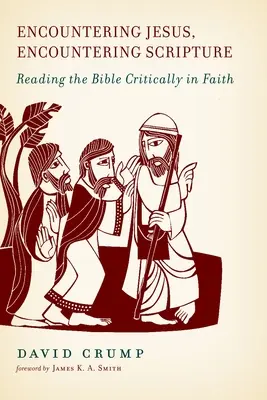 ENCOUNTERING JESUS, ENCOUNTERING SCRIPTURE

Reading the Bible Critically in Faith

DAVID CRUMP

foreword by JAMES K. A. SMITH